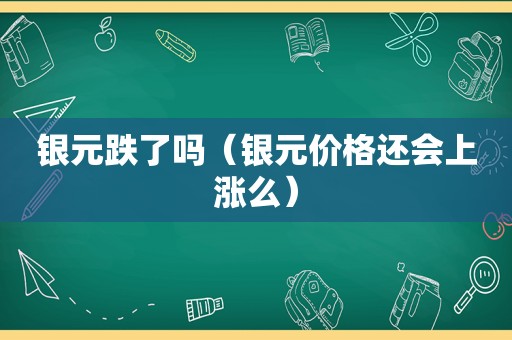 银元跌了吗（银元价格还会上涨么）